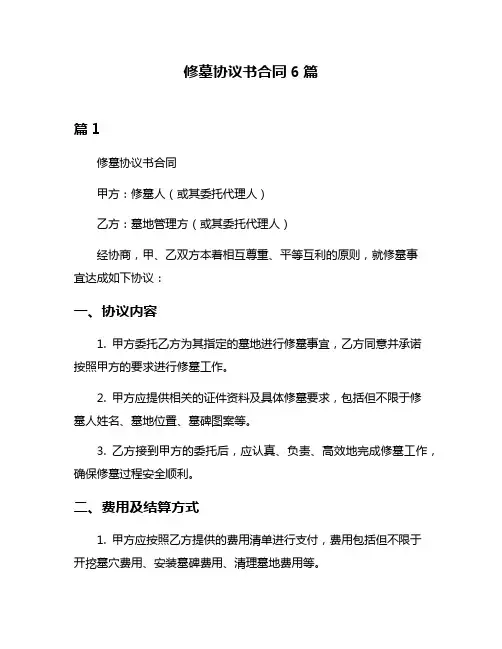 修墓协议书合同 6 篇

篇 1

修墓协议书合同

甲方：修墓人（或其委托代理人）

乙方：墓地管理方（或其委托代理人）

经协商，甲、乙双方本着相互尊重、平等互利的原则，就修墓事宜达成如下协议：

一、协议内容

1. 甲方委托乙方为其指定的墓地进行修墓事宜，乙方同意并承诺按照甲方的要求进行修墓工作。

2. 甲方应提供相关的证件资料及具体修墓要求，包括但不限于修墓人姓名、墓地位置、墓碑图案等。

3. 乙方接到甲方的委托后，应认真、负责、高效地完成修墓工作，确保修墓过程安全顺利。

二、费用及结算方式

1. 甲方应按照乙方提供的费用清单进行支付，费用包括但不限于开挖墓穴费用、安装墓碑费用、清理墓地费用等。